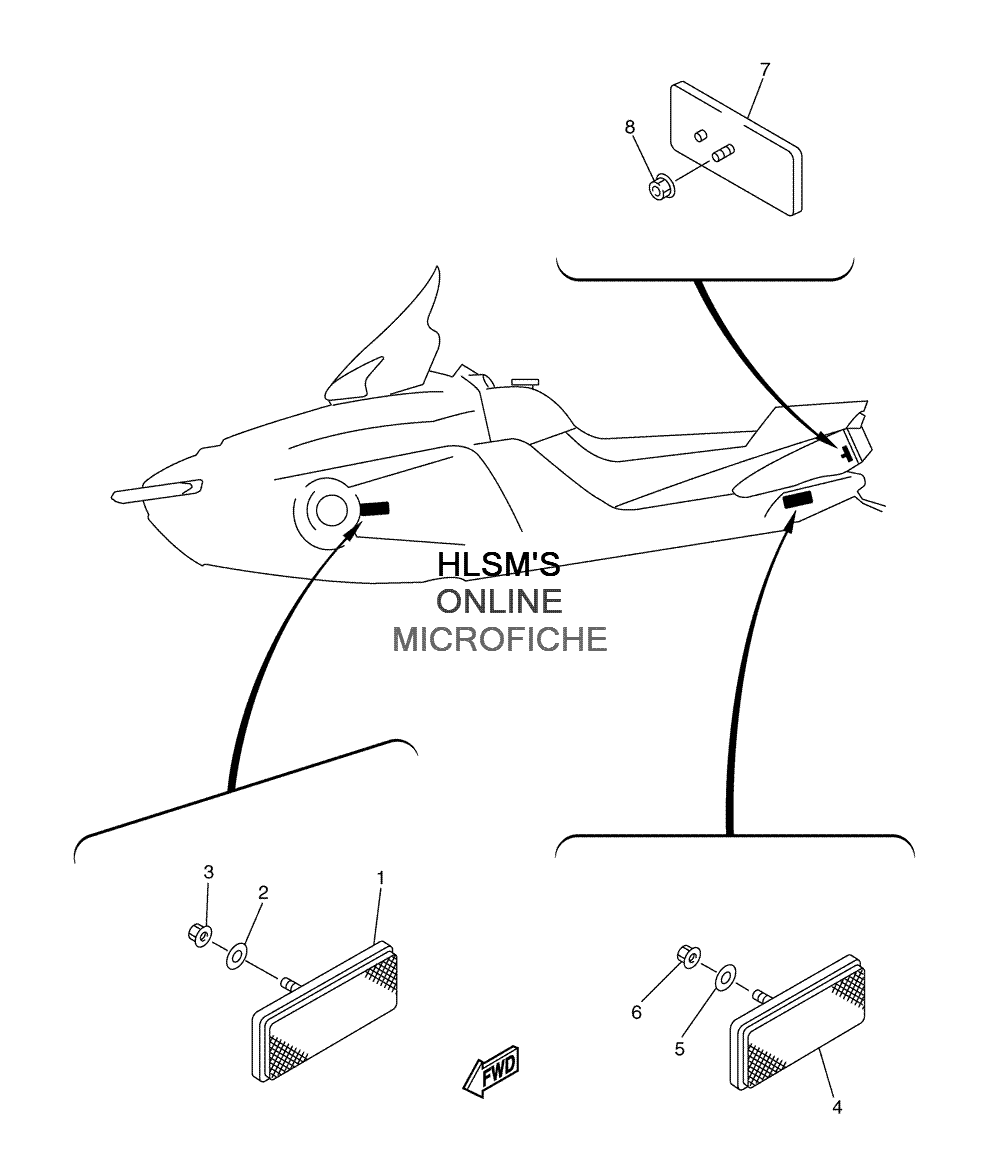 7

8

HLSM'S
ONLINE
MICROFICHE

3
2
1

6
5
4

FWD